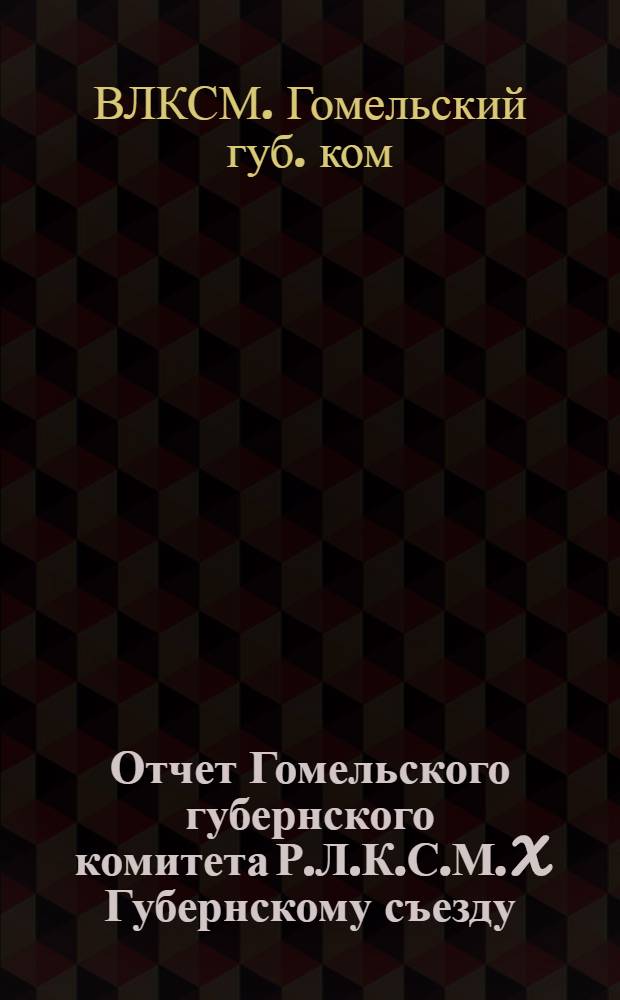 ВЛКСМ. Гомельский губ. ком

Отчет Гомельского губернского комитета Р.Л.К.С.М. X Губернскому съезду